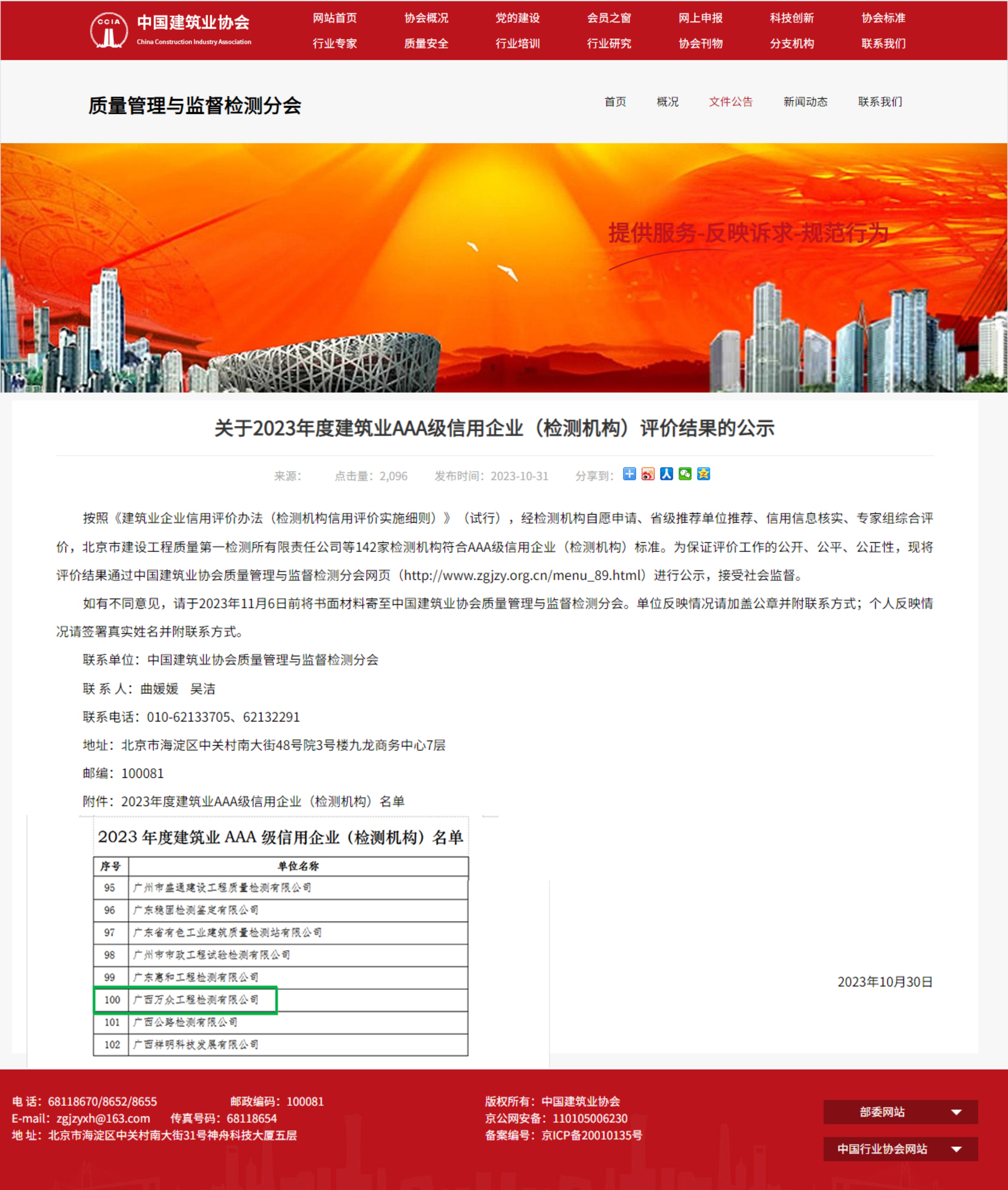 CCIA 中国建筑业协会 China Construction Industry Association

网站首页 协会概况 党的建设 会员之窗 网上申报 科技创新 协会标准
行业专家 质量安全 行业培训 行业研究 协会刊物 分支机构 联系我们

质量管理与监督检测分会

首页 概况 文件公告 新闻动态 联系我们

提供服务-反映诉求-规范行为

关于2023年度建筑业AAA级信用企业（检测机构）评价结果的公示

来源： 点击量：2,096 发布时间：2023-10-31 分享到：

按照《建筑业企业信用评价办法（检测机构信用评价实施细则）》（试行），经检测机构自愿申请、省级推荐单位推荐、信用信息核实、专家组综合评价，北京市建设工程质量第一检测所有限责任公司等142家检测机构符合AAA级信用企业（检测机构）标准。为保证评价工作的公开、公平、公正性，现将评价结果通过中国建筑业协会质量管理与监督检测分会网页（http://www.zgjzy.org.cn/menu_89.html）进行公示，接受社会监督。

如有不同意见，请于2023年11月6日前将书面材料寄至中国建筑业协会质量管理与监督检测分会。单位反映情况请加盖公章并附联系方式；个人反映情况请签署真实姓名并附联系方式。

联系单位：中国建筑业协会质量管理与监督检测分会

联 系 人：曲媛媛 吴洁

联系电话：010-62133705、62132291

地址：北京市海淀区中关村南大街48号院3号楼九龙商务中心7层

邮编：100081

附件：2023年度建筑业AAA级信用企业（检测机构）名单

2023 年度建筑业 AAA 级信用企业（检测机构）名单

| 序号 | 单位名称 |
|---|---|
| 95 | 广州市盛通建设工程质量检测有限公司 |
| 96 | 广东稳固检测鉴定有限公司 |
| 97 | 广东省有色工业建筑质量检测站有限公司 |
| 98 | 广州市市政工程试验检测有限公司 |
| 99 | 广东惠和工程检测有限公司 |
| 100 | 广西万众工程检测有限公司 |
| 101 | 广西公路检测有限公司 |
| 102 | 广西祥明科技发展有限公司 |

2023年10月30日

电 话：68118670/8652/8655 邮政编码：100081
E-mail：zgjzyxh@163.com 传真号码：68118654
地 址：北京市海淀区中关村南大街31号神舟科技大厦五层

版权所有：中国建筑业协会
京公网安备：110105006230
备案编号：京ICP备20010135号

部委网站
中国行业协会网站